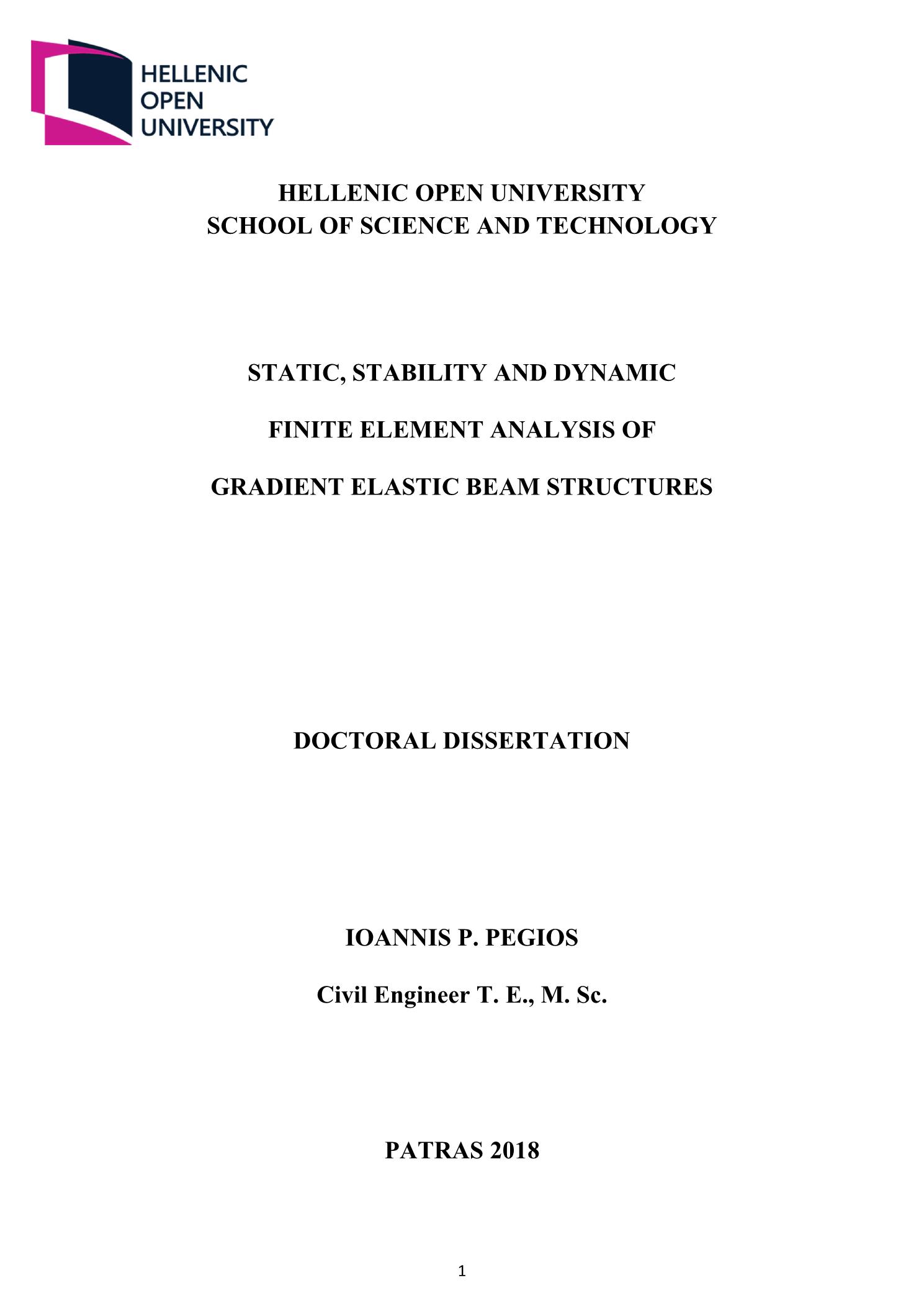 HELLENIC
OPEN
UNIVERSITY

HELLENIC OPEN UNIVERSITY
SCHOOL OF SCIENCE AND TECHNOLOGY

STATIC, STABILITY AND DYNAMIC

FINITE ELEMENT ANALYSIS OF

GRADIENT ELASTIC BEAM STRUCTURES

DOCTORAL DISSERTATION

IOANNIS P. PEGIOS

Civil Engineer T. E., M. Sc.

PATRAS 2018

1